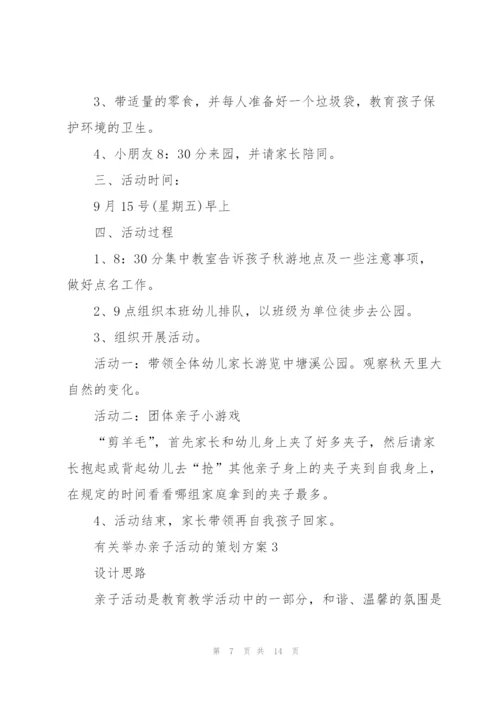 3、带适量的零食，并每人准备好一个垃圾袋，教育孩子保护环境的卫生。

4、小朋友8：30分来园，并请家长陪同。

三、活动时间：

9月15号(星期五)早上

四、活动过程

1、8：30分集中教室告诉孩子秋游地点及一些注意事项，做好点名工作。

2、9点组织本班幼儿排队，以班级为单位徒步去公园。

3、组织开展活动。

活动一：带领全体幼儿家长游览中塘溪公园。观察秋天里大自然的变化。

活动二：团体亲子小游戏

“剪羊毛”，首先家长和幼儿身上夹了好多夹子，然后请家长抱起或背起幼儿去“抢”其他亲子身上的夹子夹到自我身上，在规定的时间看看哪组家庭拿到的夹子最多。

4、活动结束，家长带领再自我孩子回家。

有关举办亲子活动的策划方案3

设计思路

亲子活动是教育教学活动中的一部分，和谐、温馨的氛围是

第 7 页 共 14 页